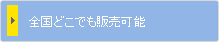 全国どこでも販売可能